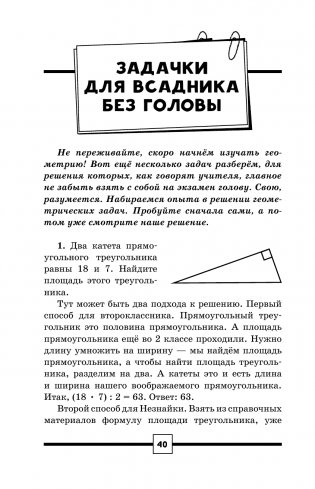 ЗАДАЧКИ ДЛЯ ВСАДНИКА БЕЗ ГОЛОВЫ

Не переживайте, скоро начнём изучать геометрию! Вот ещё несколько задач разберём, для решения которых, как говорят учителя, главное не забыть взять с собой на экзамен голову. Свою, разумеется. Набираемся опыта в решении геометрических задач. Пробуйте сначала сами, а потом уже смотрите наше решение.

1. Два катета прямоугольного треугольника равны 18 и 7. Найдите площадь этого треугольника.

Тут может быть два подхода к решению. Первый способ для второклассника. Прямоугольный треугольник это половина прямоугольника. А площадь прямоугольника ещё во 2 классе проходили. Нужно длину умножить на ширину — мы найдём площадь прямоугольника, а чтобы найти площадь треугольника, разделим на два. А катеты это и есть длина и ширина нашего воображаемого прямоугольника. Итак, $(18 \cdot 7) : 2 = 63$. Ответ: 63.

Второй способ для Незнайки. Взять из справочных материалов формулу площади треугольника, уже

40